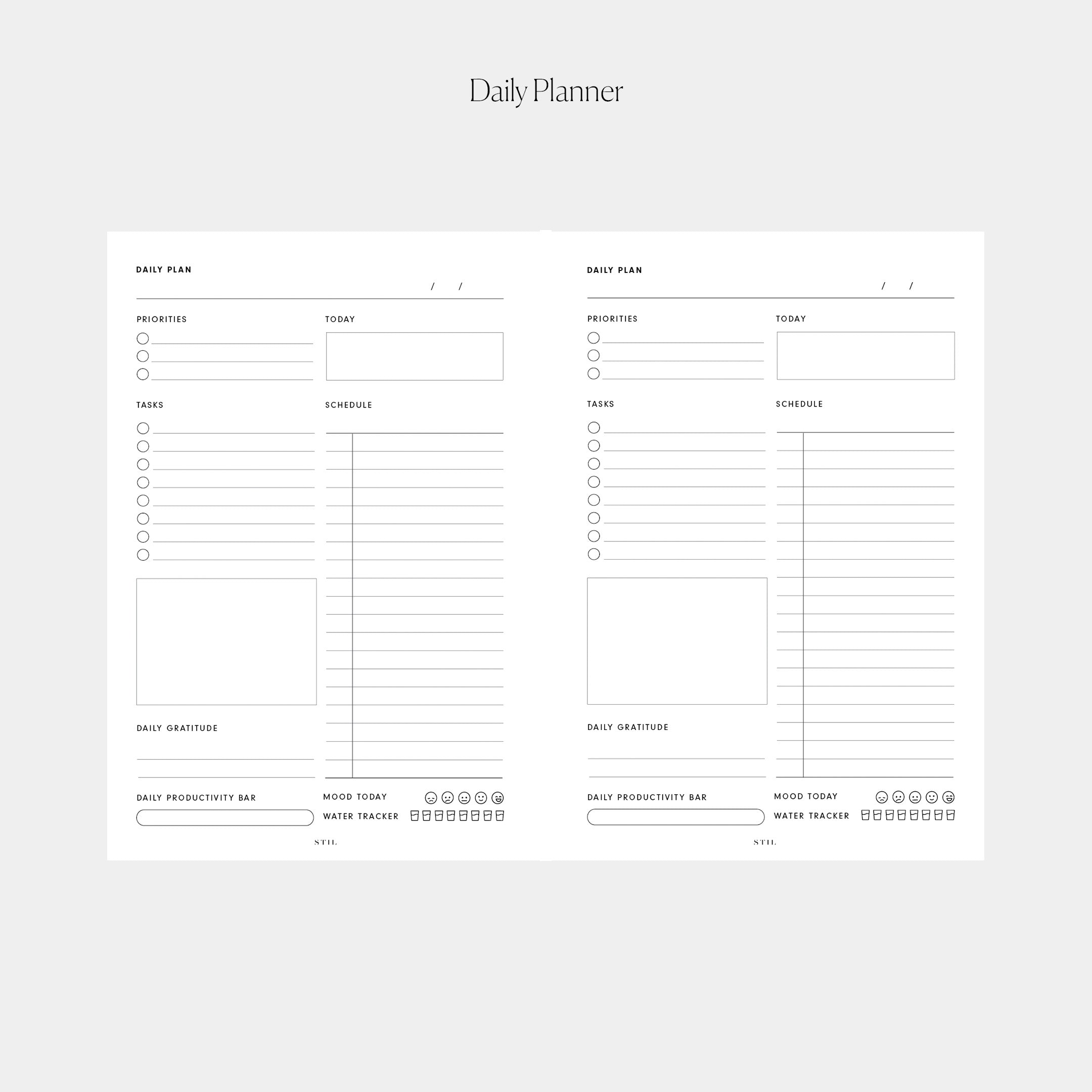 Daily Planner

DAILY PLAN

/ /

PRIORITIES

TODAY

TASKS

SCHEDULE

DAILY GRATITUDE

DAILY PRODUCTIVITY BAR

MOOD TODAY

WATER TRACKER

STIL

DAILY PLAN

/ /

PRIORITIES

TODAY

TASKS

SCHEDULE

DAILY GRATITUDE

DAILY PRODUCTIVITY BAR

MOOD TODAY

WATER TRACKER

STIL